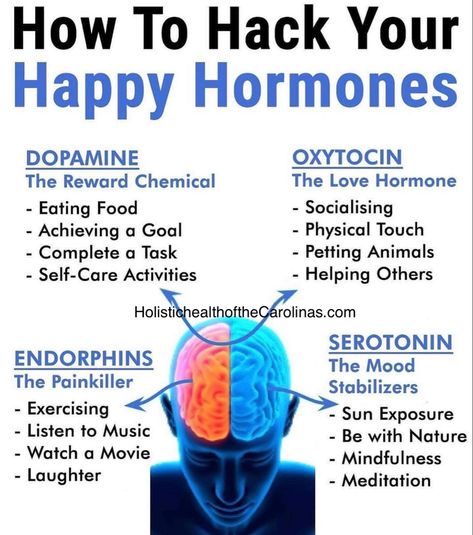 How To Hack Your
Happy Hormones

DOPAMINE
The Reward Chemical
- Eating Food
- Achieving a Goal
- Complete a Task
- Self-Care Activities

OXYTOCIN
The Love Hormone
- Socialising
- Physical Touch
- Petting Animals
- Helping Others

HolistichealthoftheCarolinas.com

ENDORPHINS
The Painkiller
- Exercising
- Listen to Music
- Watch a Movie
- Laughter

SEROTONIN
The Mood Stabilizers
- Sun Exposure
- Be with Nature
- Mindfulness
- Meditation